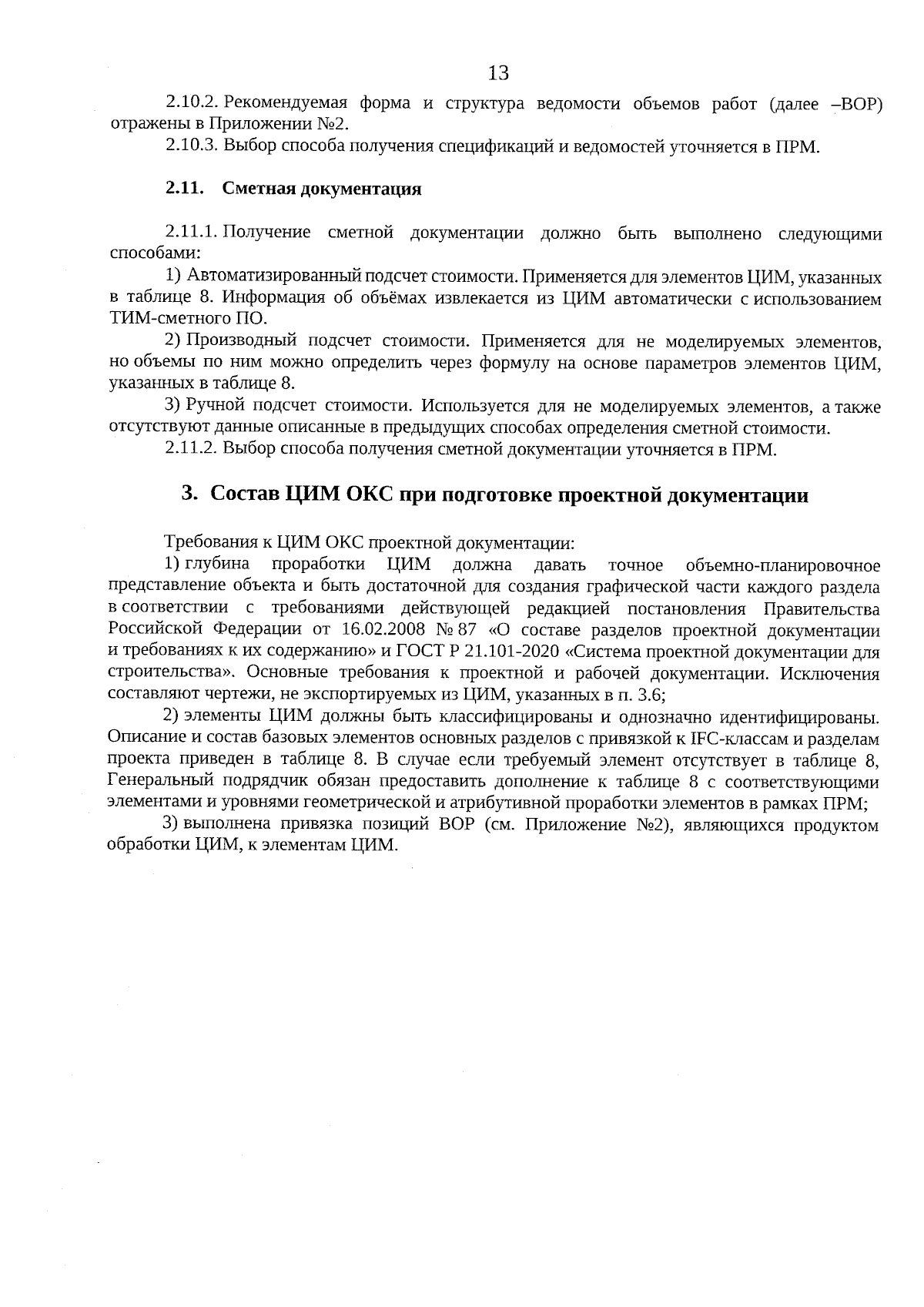 13

2.10.2. Рекомендуемая форма и структура ведомости объемов работ (далее –ВОР) отражены в Приложении №2.

2.10.3. Выбор способа получения спецификаций и ведомостей уточняется в ПРМ.

2.11. Сметная документация

2.11.1. Получение сметной документации должно быть выполнено следующими способами:

1) Автоматизированный подсчет стоимости. Применяется для элементов ЦИМ, указанных в таблице 8. Информация об объёмах извлекается из ЦИМ автоматически с использованием ТИМ-сметного ПО.

2) Производный подсчет стоимости. Применяется для не моделируемых элементов, но объемы по ним можно определить через формулу на основе параметров элементов ЦИМ, указанных в таблице 8.

3) Ручной подсчет стоимости. Используется для не моделируемых элементов, а также отсутствуют данные описанные в предыдущих способах определения сметной стоимости.

2.11.2. Выбор способа получения сметной документации уточняется в ПРМ.

3. Состав ЦИМ ОКС при подготовке проектной документации

Требования к ЦИМ ОКС проектной документации:

1) глубина проработки ЦИМ должна давать точное объемно-планировочное представление объекта и быть достаточной для создания графической части каждого раздела в соответствии с требованиями действующей редакцией постановления Правительства Российской Федерации от 16.02.2008 № 87 «О составе разделов проектной документации и требованиях к их содержанию» и ГОСТ Р 21.101-2020 «Система проектной документации для строительства». Основные требования к проектной и рабочей документации. Исключения составляют чертежи, не экспортируемых из ЦИМ, указанных в п. 3.6;

2) элементы ЦИМ должны быть классифицированы и однозначно идентифицированы. Описание и состав базовых элементов основных разделов с привязкой к IFC-классам и разделам проекта приведен в таблице 8. В случае если требуемый элемент отсутствует в таблице 8, Генеральный подрядчик обязан предоставить дополнение к таблице 8 с соответствующими элементами и уровнями геометрической и атрибутивной проработки элементов в рамках ПРМ;

3) выполнена привязка позиций ВОР (см. Приложение №2), являющихся продуктом обработки ЦИМ, к элементам ЦИМ.